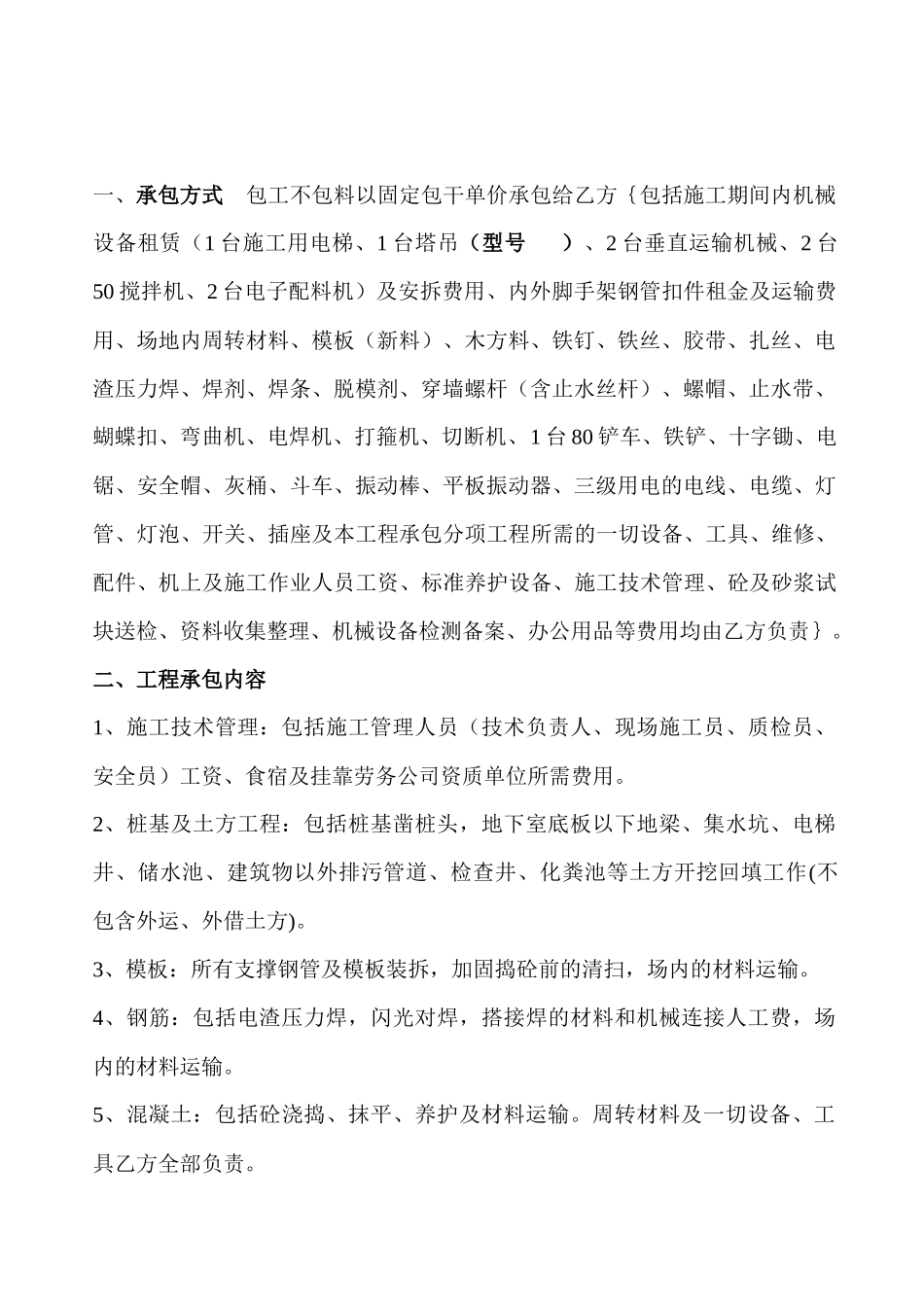 一、承包方式　包工不包料以固定包干单价承包给乙方｛包括施工期间内机械设备租赁（1台施工用电梯、1台塔吊（型号　　）、2台垂直运输机械、2台50搅拌机、2台电子配料机）及安拆费用、内外脚手架钢管扣件租金及运输费用、场地内周转材料、模板（新料）、木方料、铁钉、铁丝、胶带、扎丝、电渣压力焊、焊剂、焊条、脱模剂、穿墙螺杆（含止水丝杆）、螺帽、止水带、蝴蝶扣、弯曲机、电焊机、打箍机、切断机、1台80铲车、铁铲、十字锄、电锯、安全帽、灰桶、斗车、振动棒、平板振动器、三级用电的电线、电缆、灯管、灯泡、开关、插座及本工程承包分项工程所需的一切设备、工具、维修、配件、机上及施工作业人员工资、标准养护设备、施工技术管理、砼及砂浆试块送检、资料收集整理、机械设备检测备案、办公用品等费用均由乙方负责｝。

二、工程承包内容

1、施工技术管理：包括施工管理人员（技术负责人、现场施工员、质检员、安全员）工资、食宿及挂靠劳务公司资质单位所需费用。

2、桩基及土方工程：包括桩基凿桩头，地下室底板以下地梁、集水坑、电梯井、储水池、建筑物以外排污管道、检查井、化粪池等土方开挖回填工作(不包含外运、外借土方)。

3、模板：所有支撑钢管及模板装拆，加固捣砼前的清扫，场内的材料运输。

4、钢筋：包括电渣压力焊，闪光对焊，搭接焊的材料和机械连接人工费，场内的材料运输。

5、混凝土：包括砼浇捣、抹平、养护及材料运输。周转材料及一切设备、工具乙方全部负责。